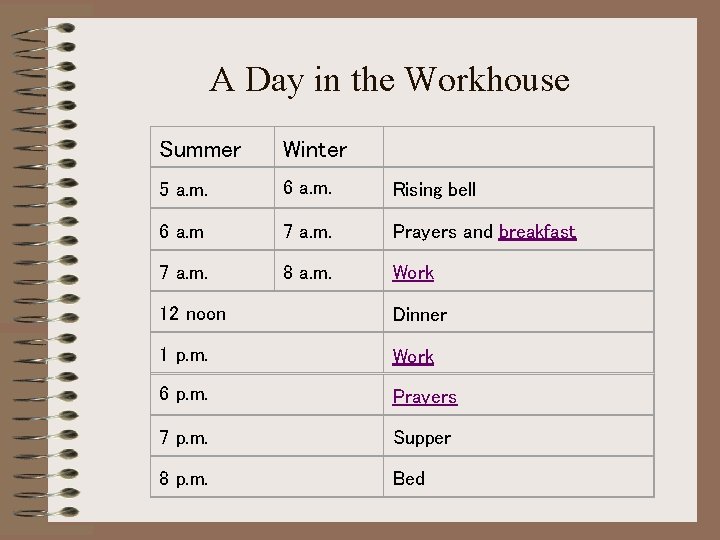 A Day in the Workhouse

| Summer | Winter | |
|---|---|---|
| 5 a.m. | 6 a.m. | Rising bell |
| 6 a.m | 7 a.m. | Prayers and breakfast |
| 7 a.m. | 8 a.m. | Work |
| 12 noon | | Dinner |
| 1 p.m. | | Work |
| 6 p.m. | | Prayers |
| 7 p.m. | | Supper |
| 8 p.m. | | Bed |